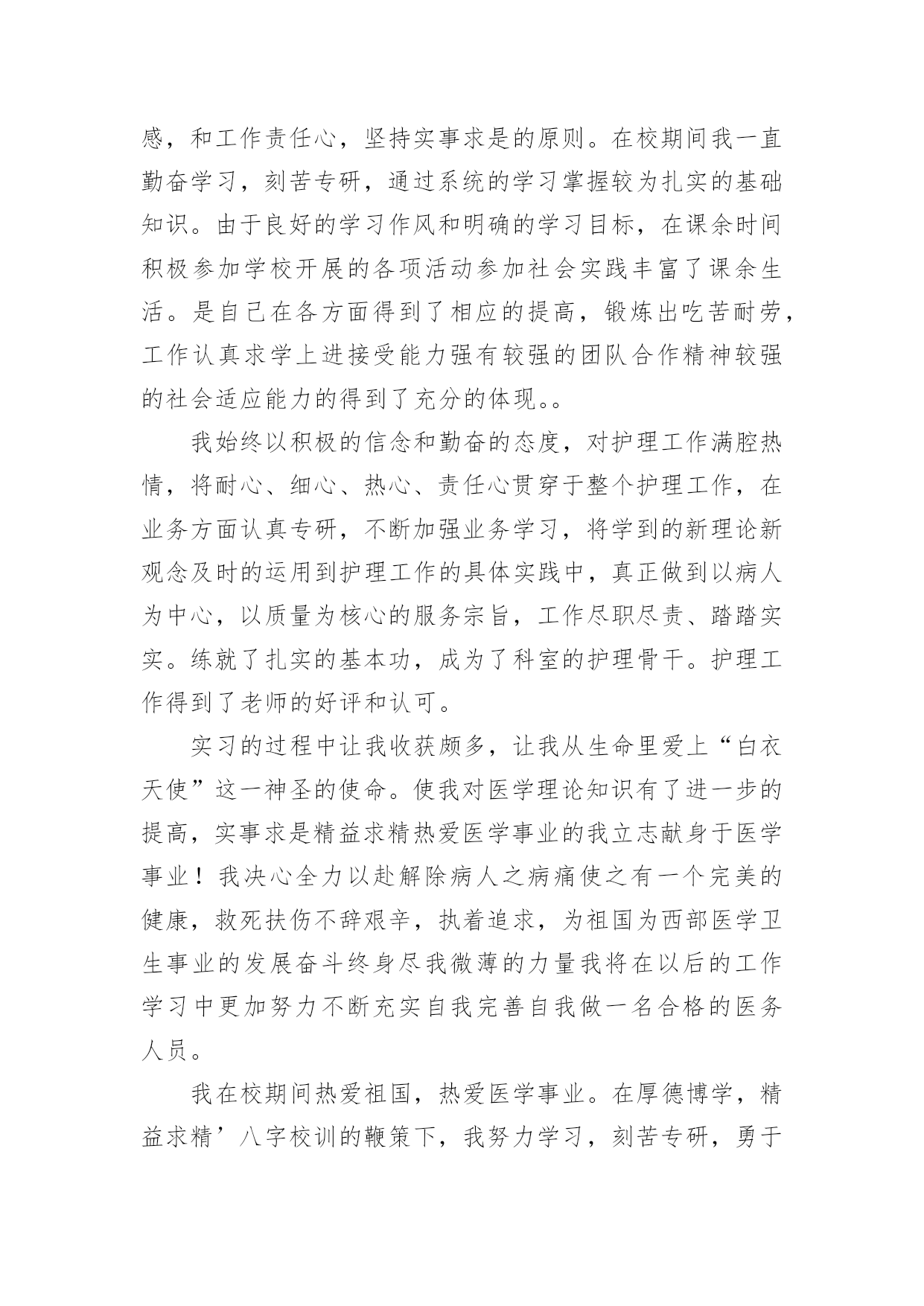 感，和工作责任心，坚持实事求是的原则。在校期间我一直勤奋学习，刻苦专研，通过系统的学习掌握较为扎实的基础知识。由于良好的学习作风和明确的学习目标，在课余时间积极参加学校开展的各项活动参加社会实践丰富了课余生活。是自己在各方面得到了相应的提高，锻炼出吃苦耐劳，工作认真求学上进接受能力强有较强的团队合作精神较强的社会适应能力的得到了充分的体现。。

我始终以积极的信念和勤奋的态度，对护理工作满腔热情，将耐心、细心、热心、责任心贯穿于整个护理工作，在业务方面认真专研，不断加强业务学习，将学到的新理论新观念及时的运用到护理工作的具体实践中，真正做到以病人为中心，以质量为核心的服务宗旨，工作尽职尽责、踏踏实实。练就了扎实的基本功，成为了科室的护理骨干。护理工作得到了老师的好评和认可。

实习的过程中让我收获颇多，让我从生命里爱上“白衣天使”这一神圣的使命。使我对医学理论知识有了进一步的提高，实事求是精益求精热爱医学事业的我立志献身于医学事业！我决心全力以赴解除病人之病痛使之有一个完美的健康，救死扶伤不辞艰辛，执着追求，为祖国为西部医学卫生事业的发展奋斗终身尽我微薄的力量我将在以后的工作学习中更加努力不断充实自我完善自我做一名合格的医务人员。

我在校期间热爱祖国，热爱医学事业。在厚德博学，精益求精’八字校训的鞭策下，我努力学习，刻苦专研，勇于